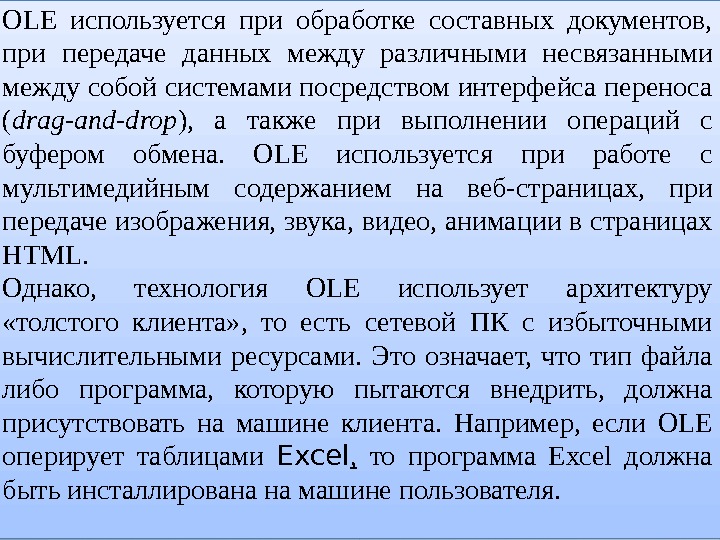 OLE используется при обработке составных документов, при передаче данных между различными несвязанными между собой системами посредством интерфейса переноса (drag-and-drop), а также при выполнении операций с буфером обмена. OLE используется при работе с мультимедийным содержанием на веб-страницах, при передаче изображения, звука, видео, анимации в страницах HTML.

Однако, технология OLE использует архитектуру «толстого клиента», то есть сетевой ПК с избыточными вычислительными ресурсами. Это означает, что тип файла либо программа, которую пытаются внедрить, должна присутствовать на машине клиента. Например, если OLE оперирует таблицами Excel, то программа Excel должна быть инсталлирована на машине пользователя.